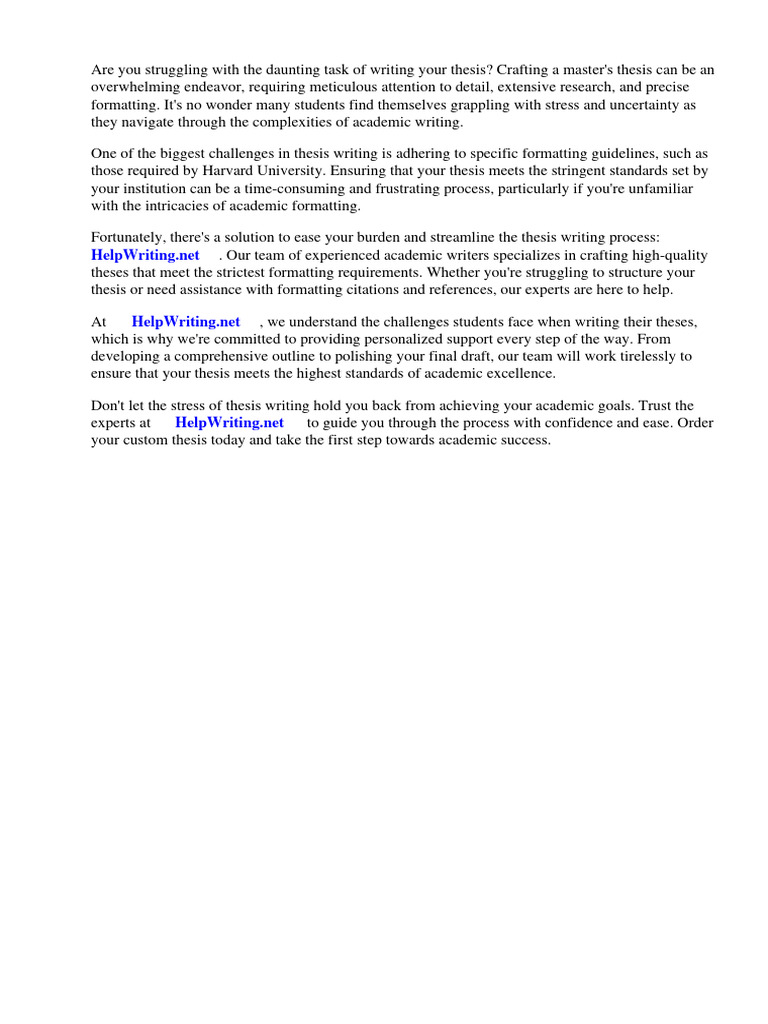 Are you struggling with the daunting task of writing your thesis? Crafting a master's thesis can be an overwhelming endeavor, requiring meticulous attention to detail, extensive research, and precise formatting. It's no wonder many students find themselves grappling with stress and uncertainty as they navigate through the complexities of academic writing.

One of the biggest challenges in thesis writing is adhering to specific formatting guidelines, such as those required by Harvard University. Ensuring that your thesis meets the stringent standards set by your institution can be a time-consuming and frustrating process, particularly if you're unfamiliar with the intricacies of academic formatting.

Fortunately, there's a solution to ease your burden and streamline the thesis writing process: HelpWriting.net . Our team of experienced academic writers specializes in crafting high-quality theses that meet the strictest formatting requirements. Whether you're struggling to structure your thesis or need assistance with formatting citations and references, our experts are here to help.

At HelpWriting.net , we understand the challenges students face when writing their theses, which is why we're committed to providing personalized support every step of the way. From developing a comprehensive outline to polishing your final draft, our team will work tirelessly to ensure that your thesis meets the highest standards of academic excellence.

Don't let the stress of thesis writing hold you back from achieving your academic goals. Trust the experts at HelpWriting.net to guide you through the process with confidence and ease. Order your custom thesis today and take the first step towards academic success.